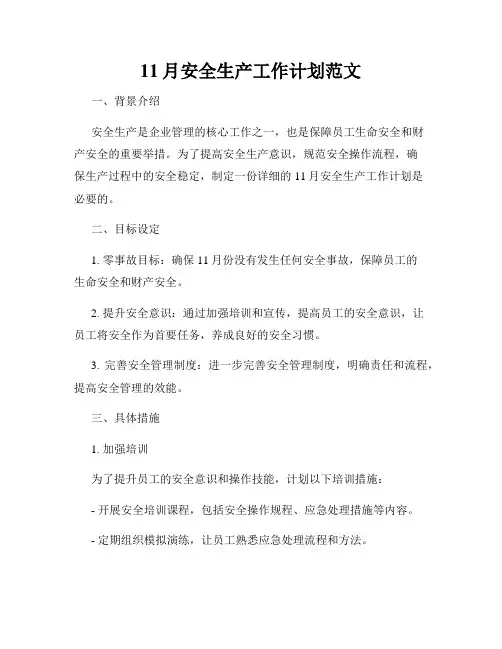 11月安全生产工作计划范文

一、背景介绍

安全生产是企业管理的核心工作之一，也是保障员工生命安全和财产安全的重要举措。为了提高安全生产意识，规范安全操作流程，确保生产过程中的安全稳定，制定一份详细的11月安全生产工作计划是必要的。

二、目标设定

1. 零事故目标：确保11月份没有发生任何安全事故，保障员工的生命安全和财产安全。

2. 提升安全意识：通过加强培训和宣传，提高员工的安全意识，让员工将安全作为首要任务，养成良好的安全习惯。

3. 完善安全管理制度：进一步完善安全管理制度，明确责任和流程，提高安全管理的效能。

三、具体措施

1. 加强培训

为了提升员工的安全意识和操作技能，计划以下培训措施：

- 开展安全培训课程，包括安全操作规程、应急处理措施等内容。

- 定期组织模拟演练，让员工熟悉应急处理流程和方法。